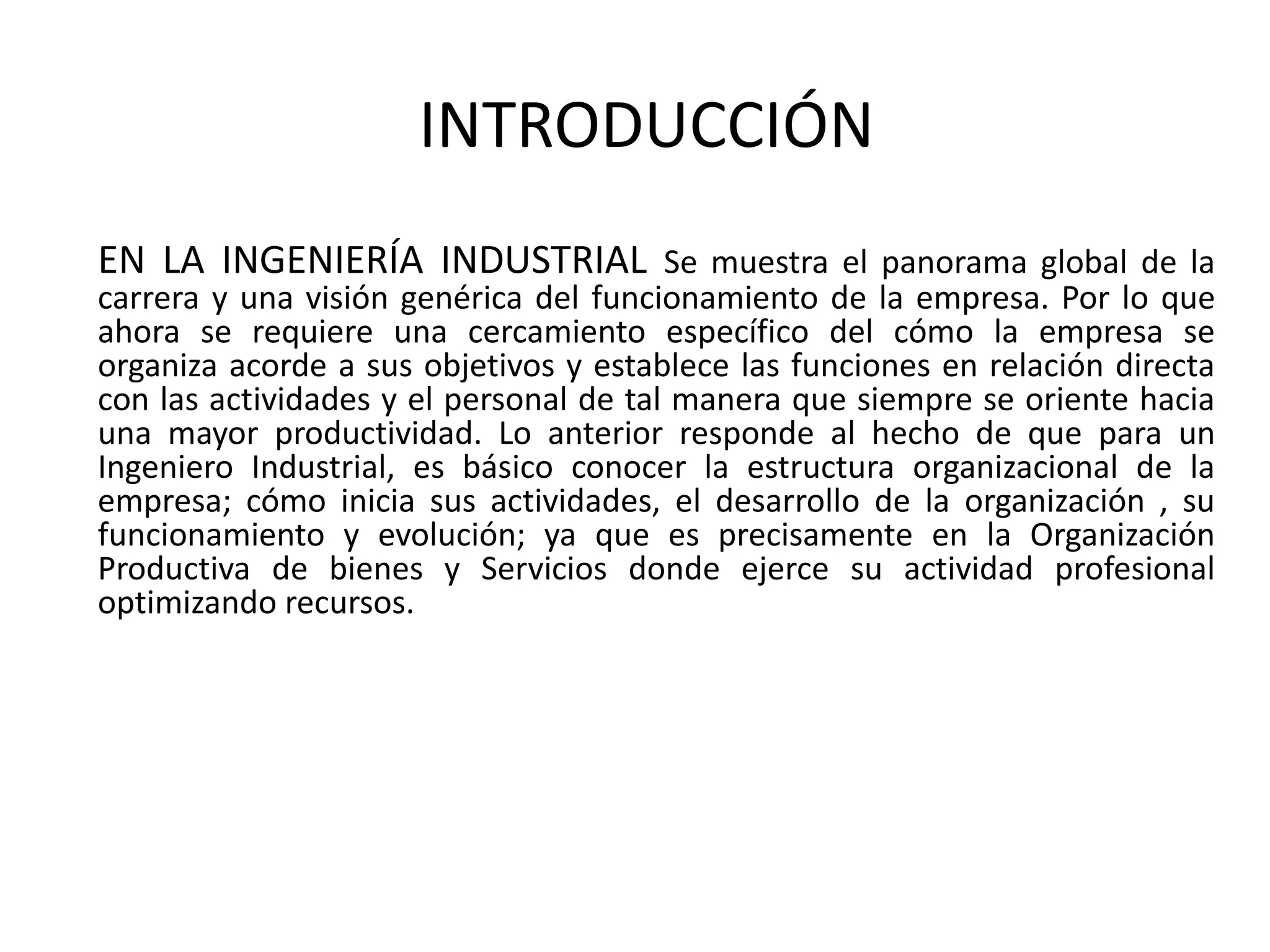 INTRODUCCIÓN

EN LA INGENIERÍA INDUSTRIAL Se muestra el panorama global de la carrera y una visión genérica del funcionamiento de la empresa. Por lo que ahora se requiere una cercamiento específico del cómo la empresa se organiza acorde a sus objetivos y establece las funciones en relación directa con las actividades y el personal de tal manera que siempre se oriente hacia una mayor productividad. Lo anterior responde al hecho de que para un Ingeniero Industrial, es básico conocer la estructura organizacional de la empresa; cómo inicia sus actividades, el desarrollo de la organización , su funcionamiento y evolución; ya que es precisamente en la Organización Productiva de bienes y Servicios donde ejerce su actividad profesional optimizando recursos.